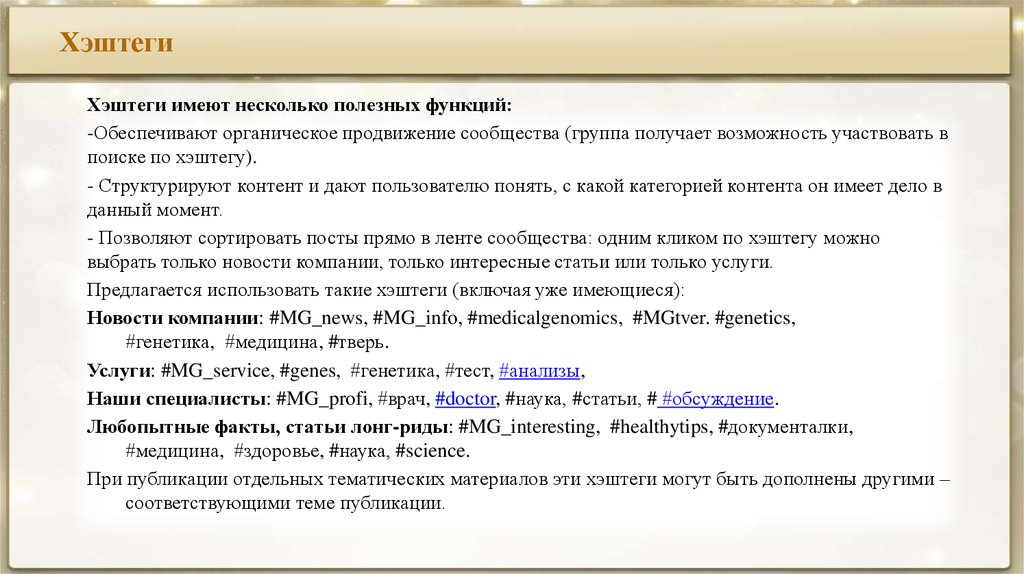 Хэштеги

Хэштеги имеют несколько полезных функций:

-Обеспечивают органическое продвижение сообщества (группа получает возможность участвовать в поиске по хэштегу).

- Структурируют контент и дают пользователю понять, с какой категорией контента он имеет дело в данный момент.

- Позволяют сортировать посты прямо в ленте сообщества: одним кликом по хэштегу можно выбрать только новости компании, только интересные статьи или только услуги.

Предлагается использовать такие хэштеги (включая уже имеющиеся):

Новости компании: #MG_news, #MG_info, #medicalgenomics, #MGtver. #genetics, #генетика, #медицина, #тверь.

Услуги: #MG_service, #genes, #генетика, #тест, #анализы,

Наши специалисты: #MG_profi, #врач, #doctor, #наука, #статьи, # #обсуждение.

Любопытные факты, статьи лонг-риды: #MG_interesting, #healthytips, #документалки, #медицина, #здоровье, #наука, #science.

При публикации отдельных тематических материалов эти хэштеги могут быть дополнены другими – соответствующими теме публикации.